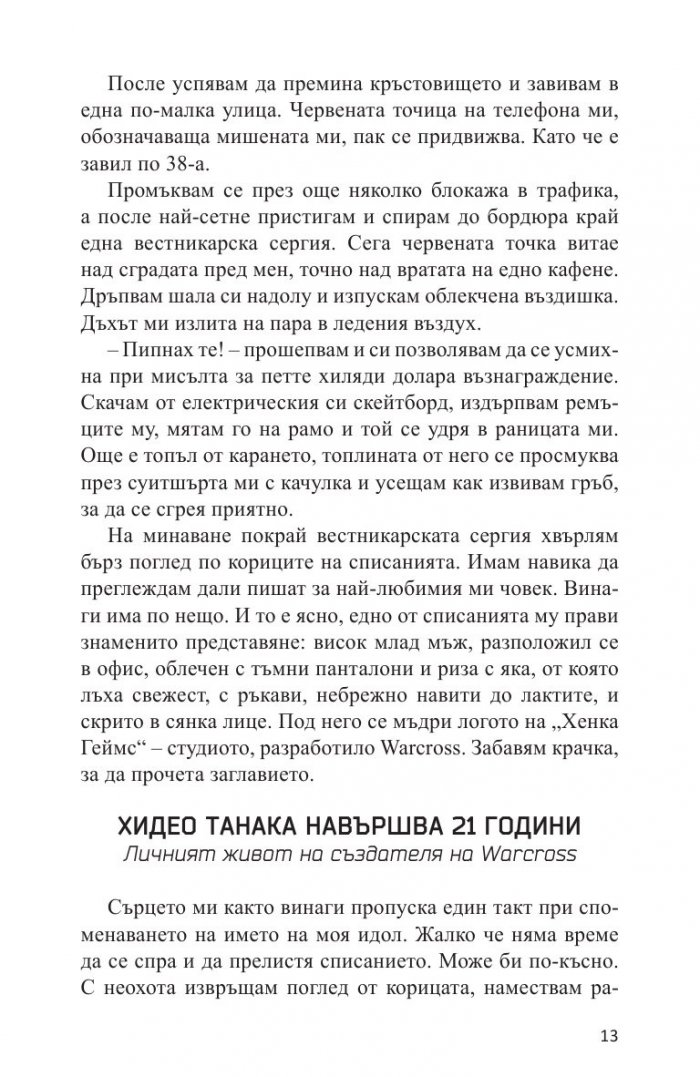 После успявам да премина кръстовището и завивам в една по-малка улица. Червената точица на телефона ми, обозначаваща мишената ми, пак се придвижва. Като че е завил по 38-а.

Промъквам се през още няколко блокажа в трафика, а после най-сетне пристигам и спирам до бордюра край една вестникарска сергия. Сега червената точка витае над сградата пред мен, точно над вратата на едно кафене. Дръпвам шала си надолу и изпускам облекчена въздишка. Дъхът ми излита на пара в ледения въздух.

– Пипнах те! – прошепвам и си позволявам да се усмихна при мисълта за петте хиляди долара възнаграждение. Скачам от електрическия си скейтборд, издърпвам ремъците му, мятам го на рамо и той се удря в раницата ми. Още е топъл от карането, топлината от него се просмуква през суитшърта ми с качулка и усещам как извивам гръб, за да се сгрея приятно.

На минаване покрай вестникарската сергия хвърлям бърз поглед по кориците на списанията. Имам навика да преглеждам дали пишат за най-любимия ми човек. Винаги има по нещо. И то е ясно, едно от списанията му прави знаменито представяне: висок млад мъж, разположил се в офис, облечен с тъмни панталони и риза с яка, от която лъха свежест, с ръкави, небрежно навити до лактите, и скрито в сянка лице. Под него се мъдри логото на „Хенка Геймс“ – студиото, разработило Warcross. Забавям крачка, за да прочета заглавието.

ХИДЕО ТАНАКА НАВЪРШВА 21 ГОДИНИ
Личният живот на създателя на Warcross

Сърцето ми както винаги пропуска един такт при споменаването на името на моя идол. Жалко че няма време да се спра и да прелистя списанието. Може би по-късно. С неохота извръщам поглед от корицата, намествам ра-

13